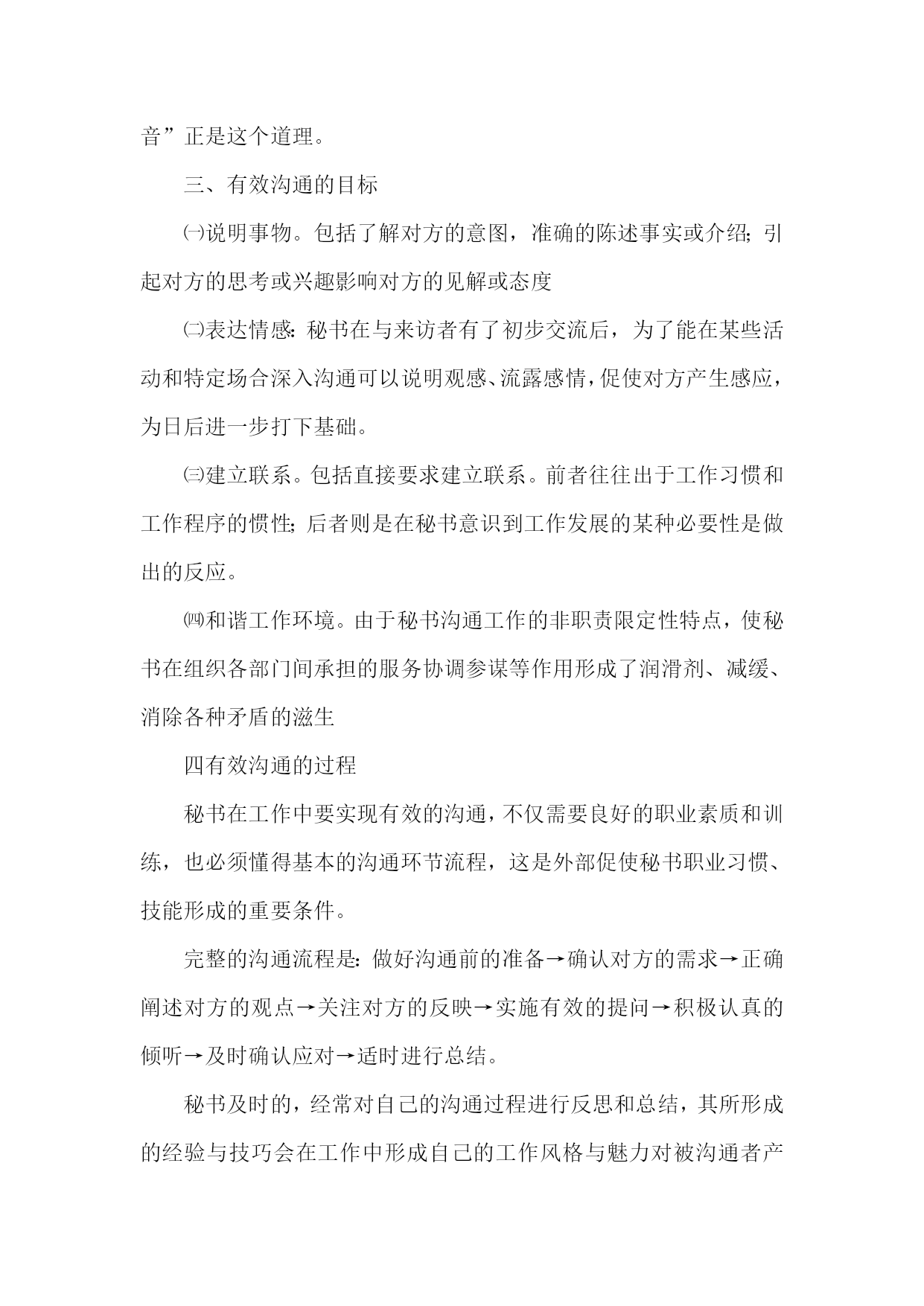 音”正是这个道理。

三、有效沟通的目标

㈠说明事物。包括了解对方的意图，准确的陈述事实或介绍；引起对方的思考或兴趣影响对方的见解或态度

㈡表达情感：秘书在与来访者有了初步交流后，为了能在某些活动和特定场合深入沟通可以说明观感、流露感情，促使对方产生感应，为日后进一步打下基础。

㈢建立联系。包括直接要求建立联系。前者往往出于工作习惯和工作程序的惯性；后者则是在秘书意识到工作发展的某种必要性是做出的反应。

㈣和谐工作环境。由于秘书沟通工作的非职责限定性特点，使秘书在组织各部门间承担的服务协调参谋等作用形成了润滑剂、减缓、消除各种矛盾的滋生

四有效沟通的过程

秘书在工作中要实现有效的沟通，不仅需要良好的职业素质和训练，也必须懂得基本的沟通环节流程，这是外部促使秘书职业习惯、技能形成的重要条件。

完整的沟通流程是：做好沟通前的准备→确认对方的需求→正确阐述对方的观点→关注对方的反映→实施有效的提问→积极认真的倾听→及时确认应对→适时进行总结。

秘书及时的，经常对自己的沟通过程进行反思和总结，其所形成的经验与技巧会在工作中形成自己的工作风格与魅力对被沟通者产